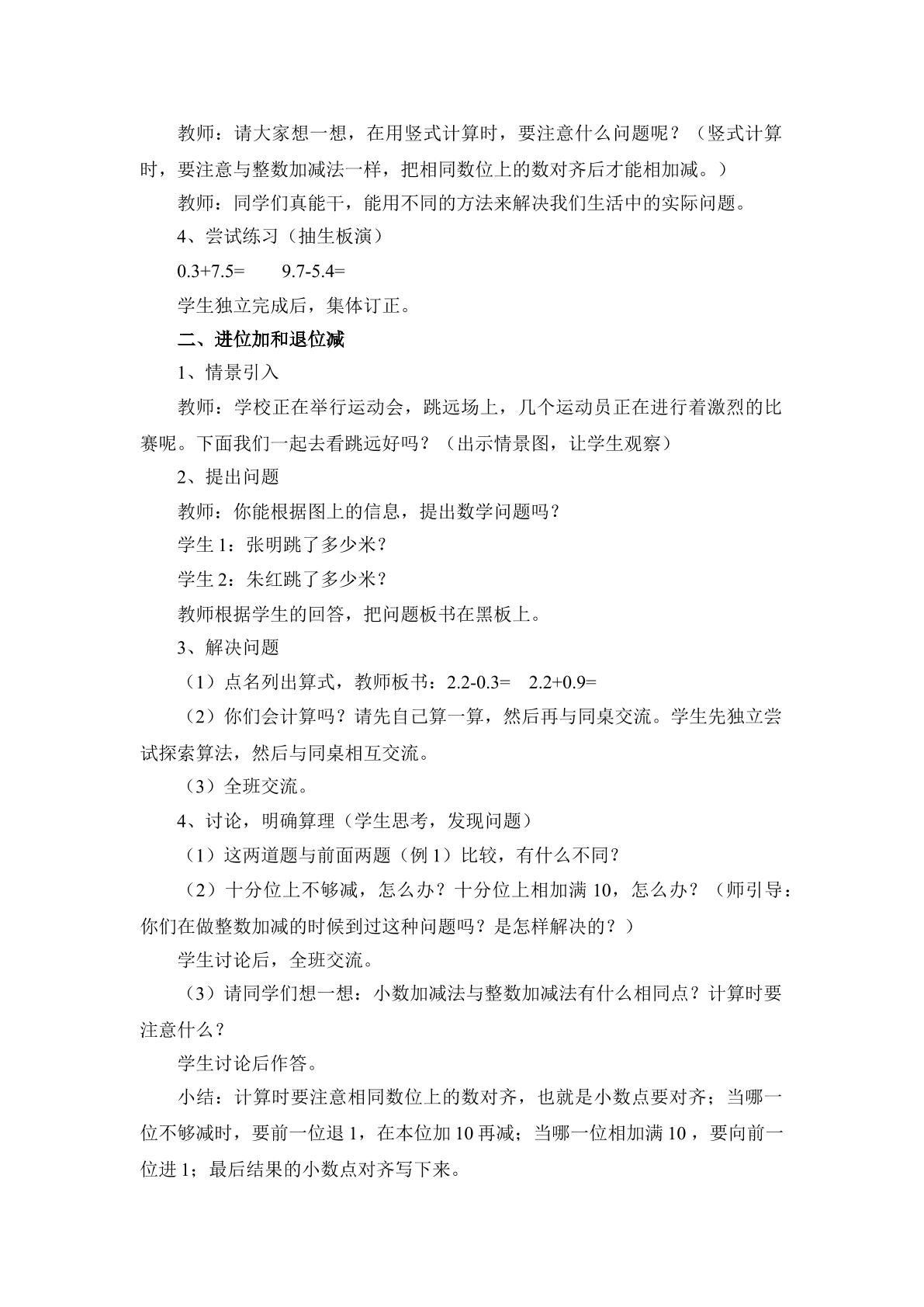 教师：请大家想一想，在用竖式计算时，要注意什么问题呢？（竖式计算时，要注意与整数加减法一样，把相同数位上的数对齐后才能相加减。）

教师：同学们真能干，能用不同的方法来解决我们生活中的实际问题。

4、尝试练习（抽生板演）

0.3+7.5=　9.7-5.4=

学生独立完成后，集体订正。

二、进位加和退位减

1、情景引入

教师：学校正在举行运动会，跳远场上，几个运动员正在进行着激烈的比赛呢。下面我们一起去看跳远好吗？（出示情景图，让学生观察）

2、提出问题

教师：你能根据图上的信息，提出数学问题吗？

学生1：张明跳了多少米？

学生2：朱红跳了多少米？

教师根据学生的回答，把问题板书在黑板上。

3、解决问题

（1）点名列出算式，教师板书：2.2-0.3=　2.2+0.9=

（2）你们会计算吗？请先自己算一算，然后再与同桌交流。学生先独立尝试探索算法，然后与同桌相互交流。

（3）全班交流。

4、讨论，明确算理（学生思考，发现问题）

（1）这两道题与前面两题（例1）比较，有什么不同？

（2）十分位上不够减，怎么办？十分位上相加满10，怎么办？（师引导：你们在做整数加减的时候到过这种问题吗？是怎样解决的？）

学生讨论后，全班交流。

（3）请同学们想一想：小数加减法与整数加减法有什么相同点？计算时要注意什么？

学生讨论后作答。

小结：计算时要注意相同数位上的数对齐，也就是小数点要对齐；当哪一位不够减时，要前一位退1，在本位加10再减；当哪一位相加满10，要向前一位进1；最后结果的小数点对齐写下来。